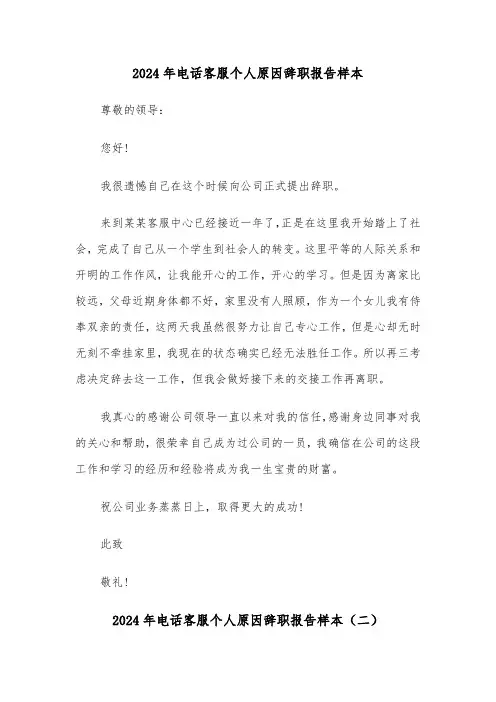 2024年电话客服个人原因辞职报告样本

尊敬的领导：

您好！

我很遗憾自己在这个时候向公司正式提出辞职。

来到某某客服中心已经接近一年了，正是在这里我开始踏上了社会，完成了自己从一个学生到社会人的转变。这里平等的人际关系和开明的工作作风，让我能开心的工作，开心的学习。但是因为离家比较远，父母近期身体都不好，家里没有人照顾，作为一个女儿我有侍奉双亲的责任，这两天我虽然很努力让自己专心工作，但是心却无时无刻不牵挂家里，我现在的状态确实已经无法胜任工作。所以再三考虑决定辞去这一工作，但我会做好接下来的交接工作再离职。

我真心的感谢公司领导一直以来对我的信任，感谢身边同事对我的关心和帮助，很荣幸自己成为过公司的一员，我确信在公司的这段工作和学习的经历和经验将成为我一生宝贵的财富。

祝公司业务蒸蒸日上，取得更大的成功！

此致

敬礼！

2024年电话客服个人原因辞职报告样本（二）